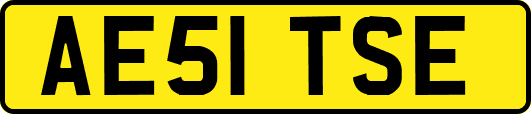 AE51 TSE